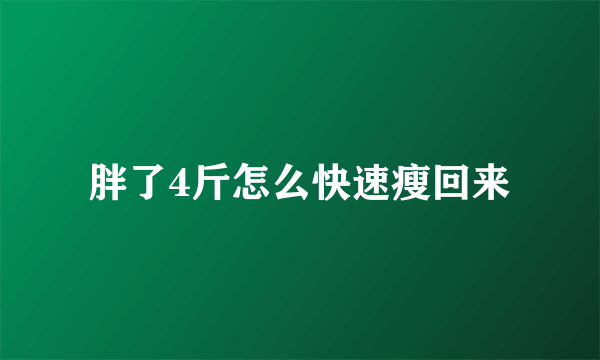 胖了4斤怎么快速瘦回来